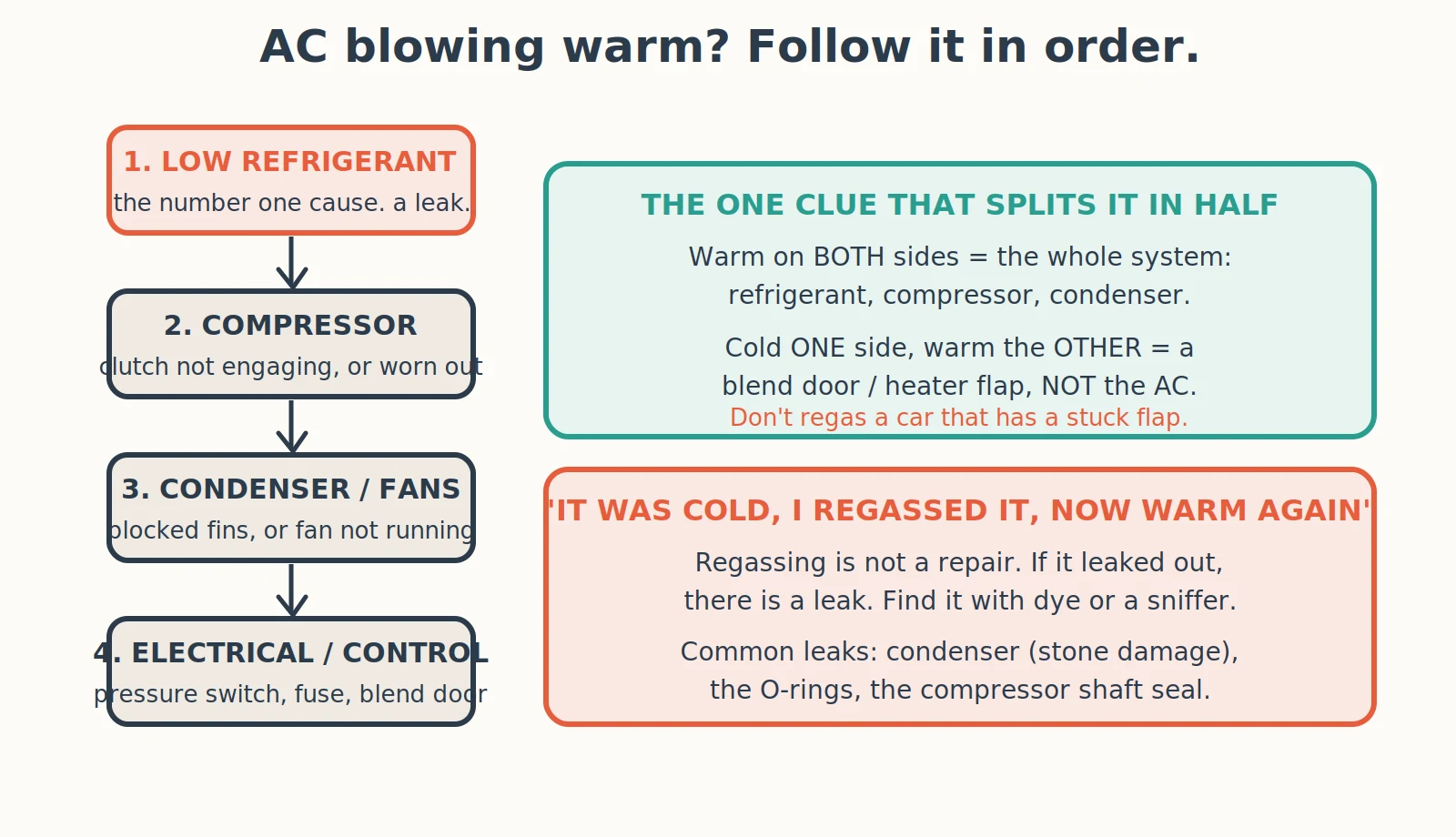 AC blowing warm? Follow it in order.

1. LOW REFRIGERANT
the number one cause. a leak.

2. COMPRESSOR
clutch not engaging, or worn out

3. CONDENSER / FANS
blocked fins, or fan not running

4. ELECTRICAL / CONTROL
pressure switch, fuse, blend door

THE ONE CLUE THAT SPLITS IT IN HALF

Warm on BOTH sides = the whole system: refrigerant, compressor, condenser.

Cold ONE side, warm the OTHER = a blend door / heater flap, NOT the AC.
Don't regas a car that has a stuck flap.

'IT WAS COLD, I REGASSED IT, NOW WARM AGAIN'

Regassing is not a repair. If it leaked out, there is a leak. Find it with dye or a sniffer.

Common leaks: condenser (stone damage), the O-rings, the compressor shaft seal.